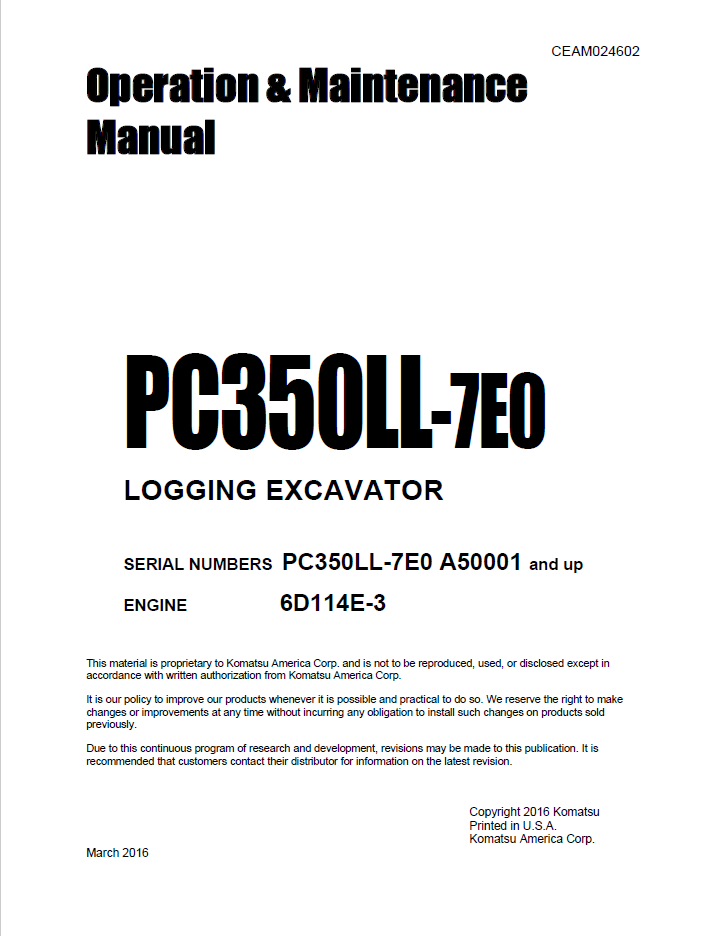 CEAM024602

Operation & Maintenance Manual

PC350LL-7E0

LOGGING EXCAVATOR

SERIAL NUMBERS PC350LL-7E0 A50001 and up

ENGINE 6D114E-3

This material is proprietary to Komatsu America Corp. and is not to be reproduced, used, or disclosed except in accordance with written authorization from Komatsu America Corp.

It is our policy to improve our products whenever it is possible and practical to do so. We reserve the right to make changes or improvements at any time without incurring any obligation to install such changes on products sold previously.

Due to this continuous program of research and development, revisions may be made to this publication. It is recommended that customers contact their distributor for information on the latest revision.

Copyright 2016 Komatsu
Printed in U.S.A.
Komatsu America Corp.

March 2016